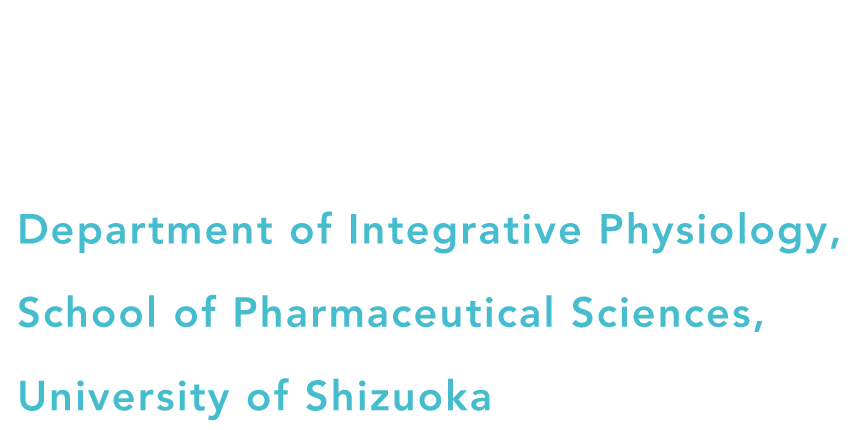 Department of Integrative Physiology,
School of Pharmaceutical Sciences,
University of Shizuoka